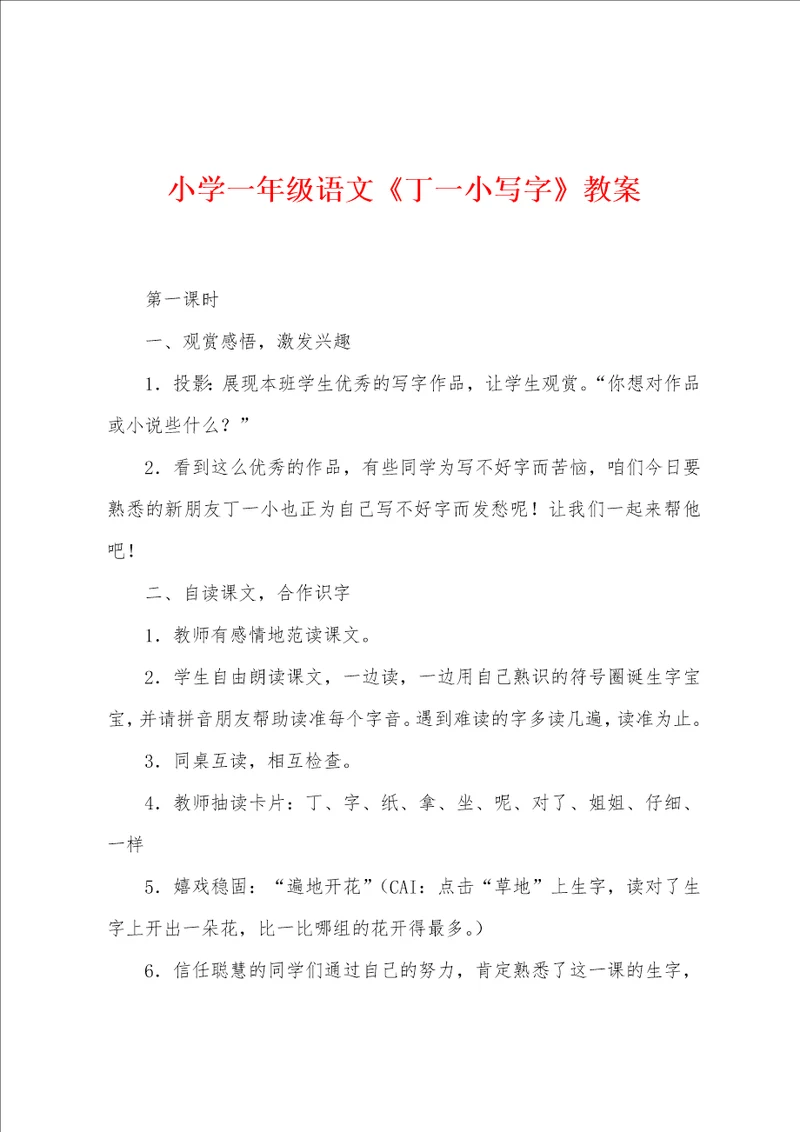 小学一年级语文《丁一小写字》教案

第一课时

一、观赏感悟，激发兴趣

1．投影：展现本班学生优秀的写字作品，让学生观赏。“你想对作品或小说些什么？”

2．看到这么优秀的作品，有些同学为写不好字而苦恼，咱们今日要熟悉的新朋友丁一小也正为自己写不好字而发愁呢！让我们一起来帮他吧！

二、自读课文，合作识字

1．教师有感情地范读课文。

2．学生自由朗读课文，一边读，一边用自己熟识的符号圈诞生字宝宝，并请拼音朋友帮助读准每个字音。遇到难读的字多读几遍，读准为止。

3．同桌互读，相互检查。

4．教师抽读卡片：丁、字、纸、拿、坐、呢、对了、姐姐、仔细、一样

5．嬉戏稳固：“遍地开花”（CAI：点击“草地”上生字，读对了生字上开出一朵花，比一比哪组的花开得最多。）

6．信任聪慧的同学们通过自己的努力，肯定熟悉了这一课的生字，